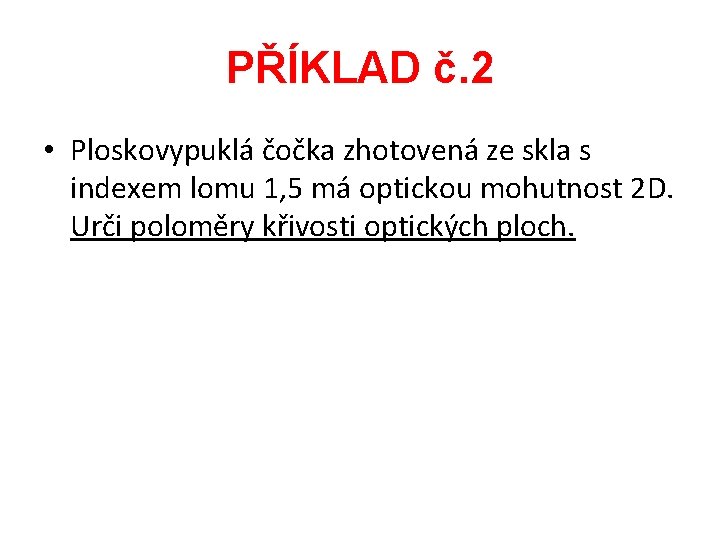 PŘÍKLAD č.2

• Ploskovypuklá čočka zhotovená ze skla s indexem lomu 1,5 má optickou mohutnost 2D. Urči poloměry křivosti optických ploch.